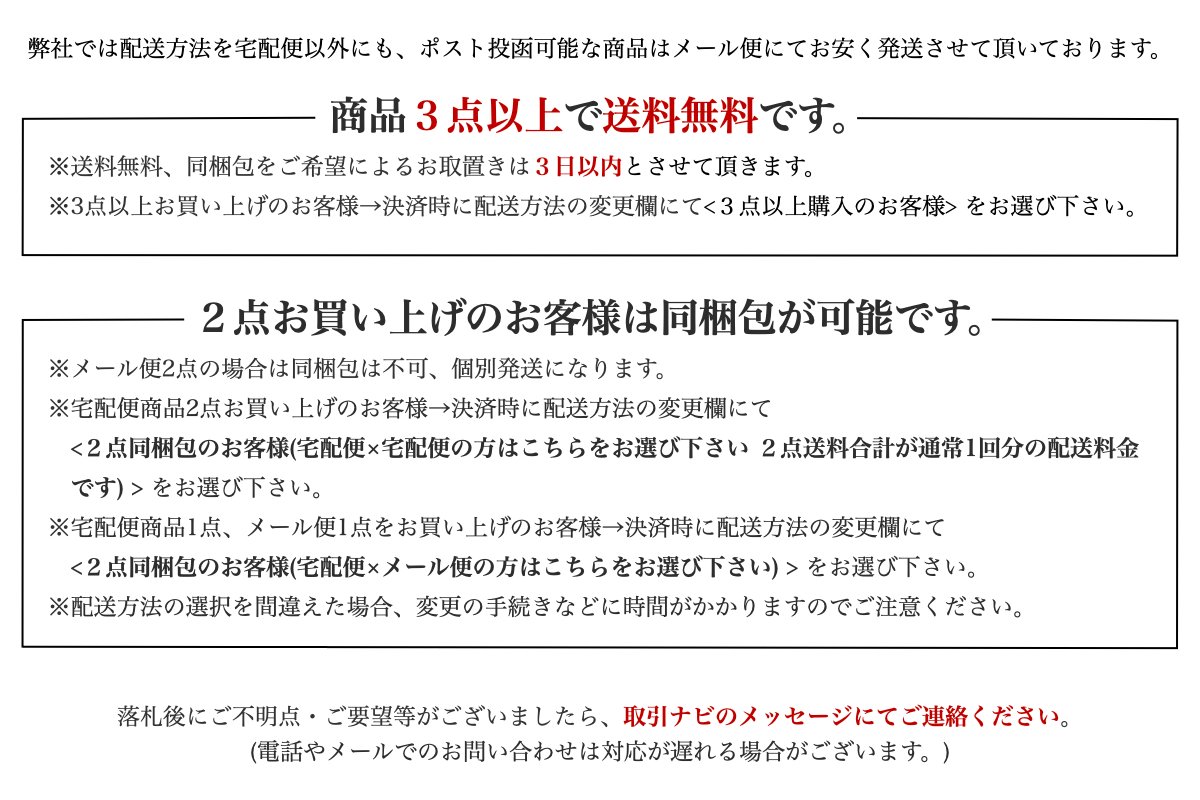 弊社では配送方法を宅配便以外にも、ポスト投函可能な商品はメール便にてお安く発送させて頂いております。

商品３点以上で送料無料です。

※送料無料、同梱包をご希望によるお取置きは３日以内とさせて頂きます。

※3点以上お買い上げのお客様→決済時に配送方法の変更欄にて<３点以上購入のお客様> をお選び下さい。

２点お買い上げのお客様は同梱包が可能です。

※メール便2点の場合は同梱包は不可、個別発送になります。

※宅配便商品2点お買い上げのお客様→決済時に配送方法の変更欄にて <２点同梱包のお客様(宅配便×宅配便の方はこちらをお選び下さい ２点送料合計が通常1回分の配送料金です) > をお選び下さい。

※宅配便商品1点、メール便1点をお買い上げのお客様→決済時に配送方法の変更欄にて <２点同梱包のお客様(宅配便×メール便の方はこちらをお選び下さい) > をお選び下さい。

※配送方法の選択を間違えた場合、変更の手続きなどに時間がかかりますのでご注意ください。

落札後にご不明点・ご要望等がございましたら、取引ナビのメッセージにてご連絡ください。
(電話やメールでのお問い合わせは対応が遅れる場合がございます。)